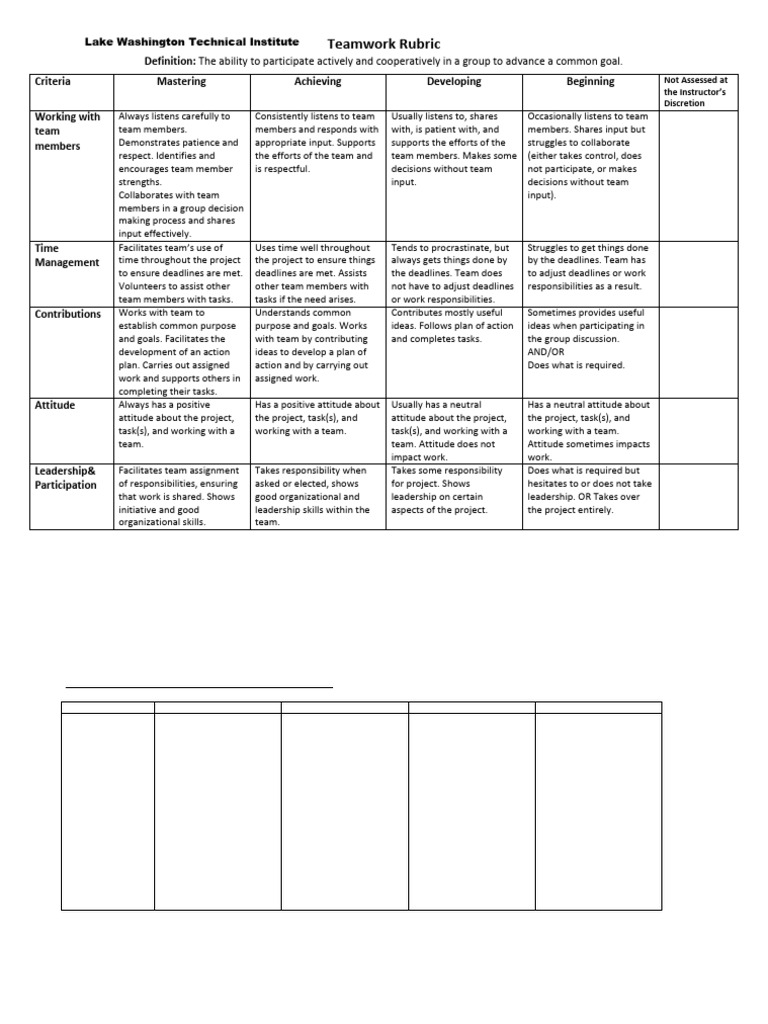 Lake Washington Technical Institute Teamwork Rubric

Definition: The ability to participate actively and cooperatively in a group to advance a common goal.

| Criteria | Mastering | Achieving | Developing | Beginning | Not Assessed at the Instructor's Discretion |
|---|---|---|---|---|---|
| Working with team members | Always listens carefully to team members. Demonstrates patience and respect. Identifies and encourages team member strengths. Collaborates with team members in a group decision making process and shares input effectively. | Consistently listens to team members and responds with appropriate input. Supports the efforts of the team and is respectful. | Usually listens to, shares with, is patient with, and supports the efforts of the team members. Makes some decisions without team input. | Occasionally listens to team members. Shares input but struggles to collaborate (either takes control, does not participate, or makes decisions without team input). | |
| Time Management | Facilitates team's use of time throughout the project to ensure deadlines are met. Volunteers to assist other team members with tasks. | Uses time well throughout the project to ensure things deadlines are met. Assists other team members with tasks if the need arises. | Tends to procrastinate, but always gets things done by the deadlines. Team does not have to adjust deadlines or work responsibilities. | Struggles to get things done by the deadlines. Team has to adjust deadlines or work responsibilities as a result. | |
| Contributions | Works with team to establish common purpose and goals. Facilitates the development of an action plan. Carries out assigned work and supports others in completing their tasks. | Understands common purpose and goals. Works with team by contributing ideas to develop a plan of action and by carrying out assigned work. | Contributes mostly useful ideas. Follows plan of action and completes tasks. | Sometimes provides useful ideas when participating in the group discussion. AND/OR Does what is required. | |
| Attitude | Always has a positive attitude about the project, task(s), and working with a team. | Has a positive attitude about the project, task(s), and working with a team. | Usually has a neutral attitude about the project, task(s), and working with a team. Attitude does not impact work. | Has a neutral attitude about the project, task(s), and working with a team. Attitude sometimes impacts work. | |
| Leadership& Participation | Facilitates team assignment of responsibilities, ensuring that work is shared. Shows initiative and good organizational skills. | Takes responsibility when asked or elected, shows good organizational and leadership skills within the team. | Takes some responsibility for project. Shows leadership on certain aspects of the project. | Does what is required but hesitates to or does not take leadership. OR Takes over the project entirely. | |